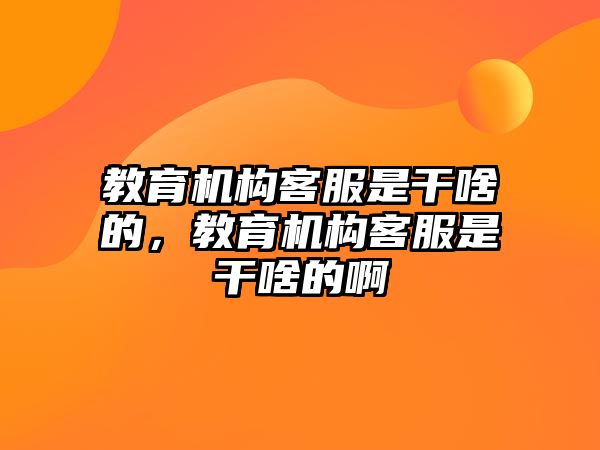 教育机构客服是干啥的，教育机构客服是干啥的啊